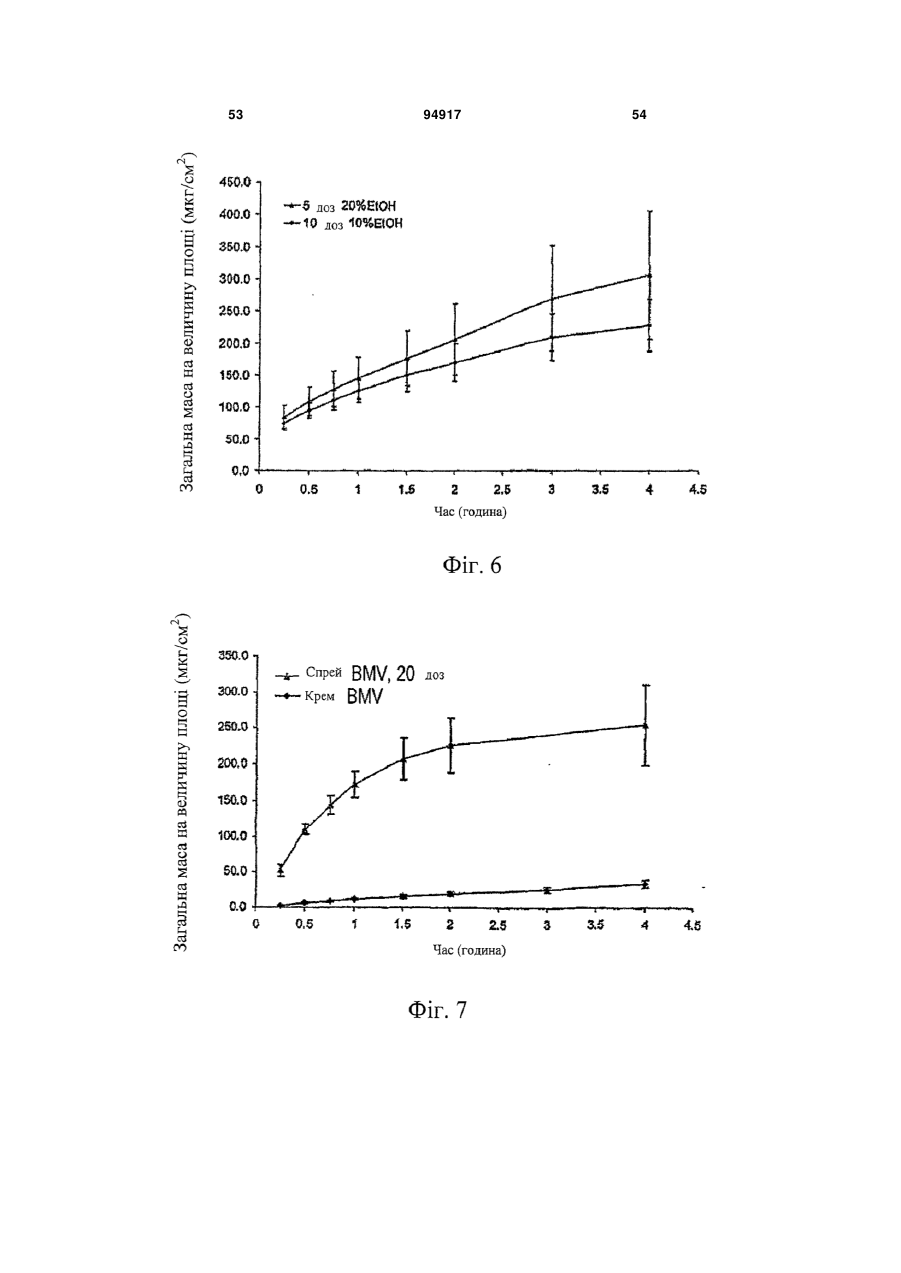 53

94917

54

Загальна маса на величину площі (мкг/см$^2$)

450.0
400.0
350.0
300.0
250.0
200.0
150.0
100.0
50.0
0.0

5 доз 20%EtOH
10 доз 10%EtOH

0
0.5
1
1.5
2
2.5
3
3.5
4
4.5

Час (година)

Фіг. 6

Загальна маса на величину площі (мкг/см$^2$)

350.0
300.0
250.0
200.0
150.0
100.0
50.0
0.0

Спрей BMV, 20 доз
Крем BMV

0
0.5
1
1.5
2
2.5
3
3.5
4
4.5

Час (година)

Фіг. 7